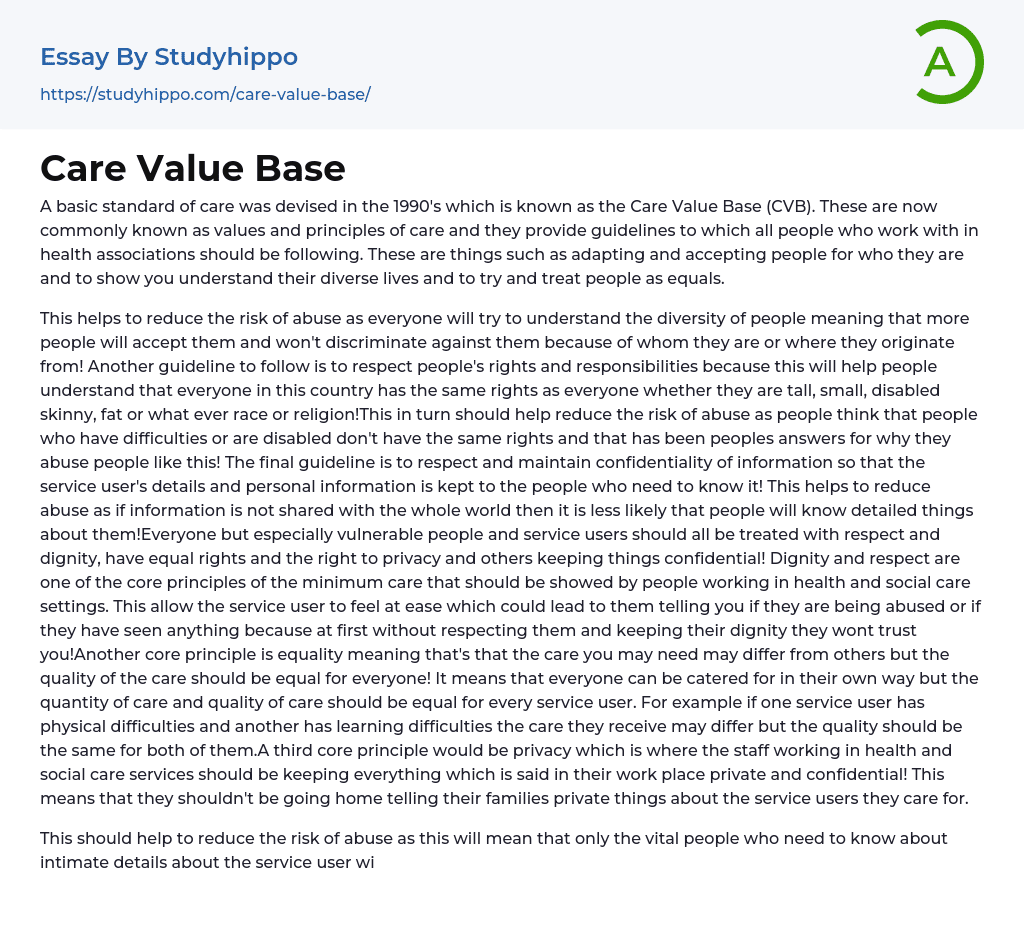 Essay By Studyhippo
https://studyhippo.com/care-value-base/

A

Care Value Base

A basic standard of care was devised in the 1990's which is known as the Care Value Base (CVB). These are now commonly known as values and principles of care and they provide guidelines to which all people who work with in health associations should be following. These are things such as adapting and accepting people for who they are and to show you understand their diverse lives and to try and treat people as equals.

This helps to reduce the risk of abuse as everyone will try to understand the diversity of people meaning that more people will accept them and won't discriminate against them because of whom they are or where they originate from! Another guideline to follow is to respect people's rights and responsibilities because this will help people understand that everyone in this country has the same rights as everyone whether they are tall, small, disabled skinny, fat or what ever race or religion!This in turn should help reduce the risk of abuse as people think that people who have difficulties or are disabled don't have the same rights and that has been peoples answers for why they abuse people like this! The final guideline is to respect and maintain confidentiality of information so that the service user's details and personal information is kept to the people who need to know it! This helps to reduce abuse as if information is not shared with the whole world then it is less likely that people will know detailed things about them!Everyone but especially vulnerable people and service users should all be treated with respect and dignity, have equal rights and the right to privacy and others keeping things confidential! Dignity and respect are one of the core principles of the minimum care that should be showed by people working in health and social care settings. This allow the service user to feel at ease which could lead to them telling you if they are being abused or if they have seen anything because at first without respecting them and keeping their dignity they wont trust you!Another core principle is equality meaning that's that the care you may need may differ from others but the quality of the care should be equal for everyone! It means that everyone can be catered for in their own way but the quantity of care and quality of care should be equal for every service user. For example if one service user has physical difficulties and another has learning difficulties the care they receive may differ but the quality should be the same for both of them.A third core principle would be privacy which is where the staff working in health and social care services should be keeping everything which is said in their work place private and confidential! This means that they shouldn't be going home telling their families private things about the service users they care for.

This should help to reduce the risk of abuse as this will mean that only the vital people who need to know about intimate details about the service user wi